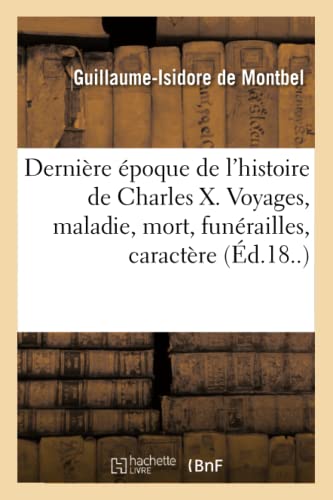 Guillaume-Isidore de Montbel

Dernière époque de l'histoire de Charles X. Voyages, maladie, mort, funérailles, caractère (Éd.18..)

hachette LIVRE (BnF